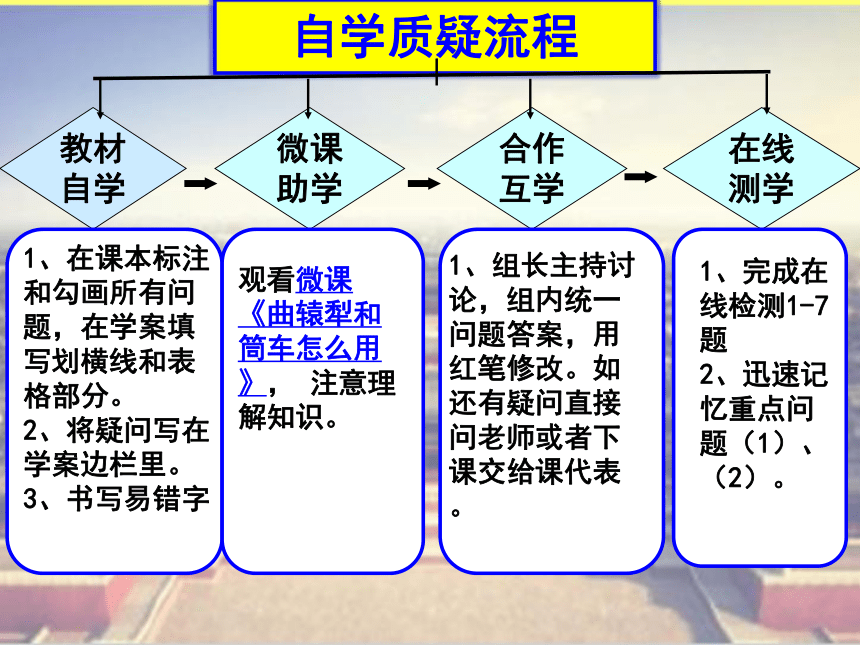 自学质疑流程

教材自学

微课助学

合作互学

在线测学

1、在课本标注和勾画所有问题，在学案填写划横线和表格部分。
2、将疑问写在学案边栏里。
3、书写易错字

观看微课《曲辕犁和筒车怎么用》， 注意理解知识。

1、组长主持讨论，组内统一问题答案，用红笔修改。如还有疑问直接问老师或者下课交给课代表。

1、完成在线检测1-7题
2、迅速记忆重点问题（1）、（2）。